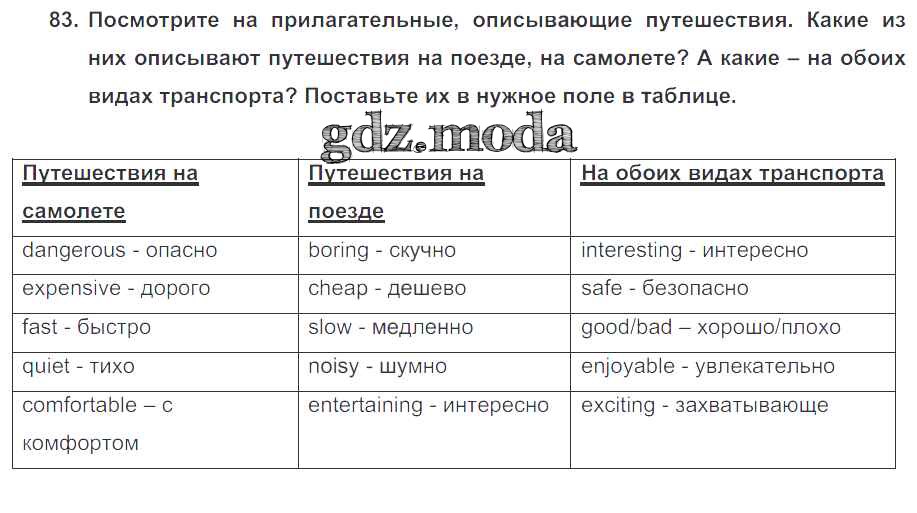 83. Посмотрите на прилагательные, описывающие путешествия. Какие из них описывают путешествия на поезде, на самолете? А какие – на обоих видах транспорта? Поставьте их в нужное поле в таблице.

gdz.moda

| Путешествия на самолете | Путешествия на поезде | На обоих видах транспорта |
|---|---|---|
| dangerous - опасно | boring - скучно | interesting - интересно |
| expensive - дорого | cheap - дешево | safe - безопасно |
| fast - быстро | slow - медленно | good/bad – хорошо/плохо |
| quiet - тихо | noisy - шумно | enjoyable - увлекательно |
| comfortable – с комфортом | entertaining - интересно | exciting - захватывающе |